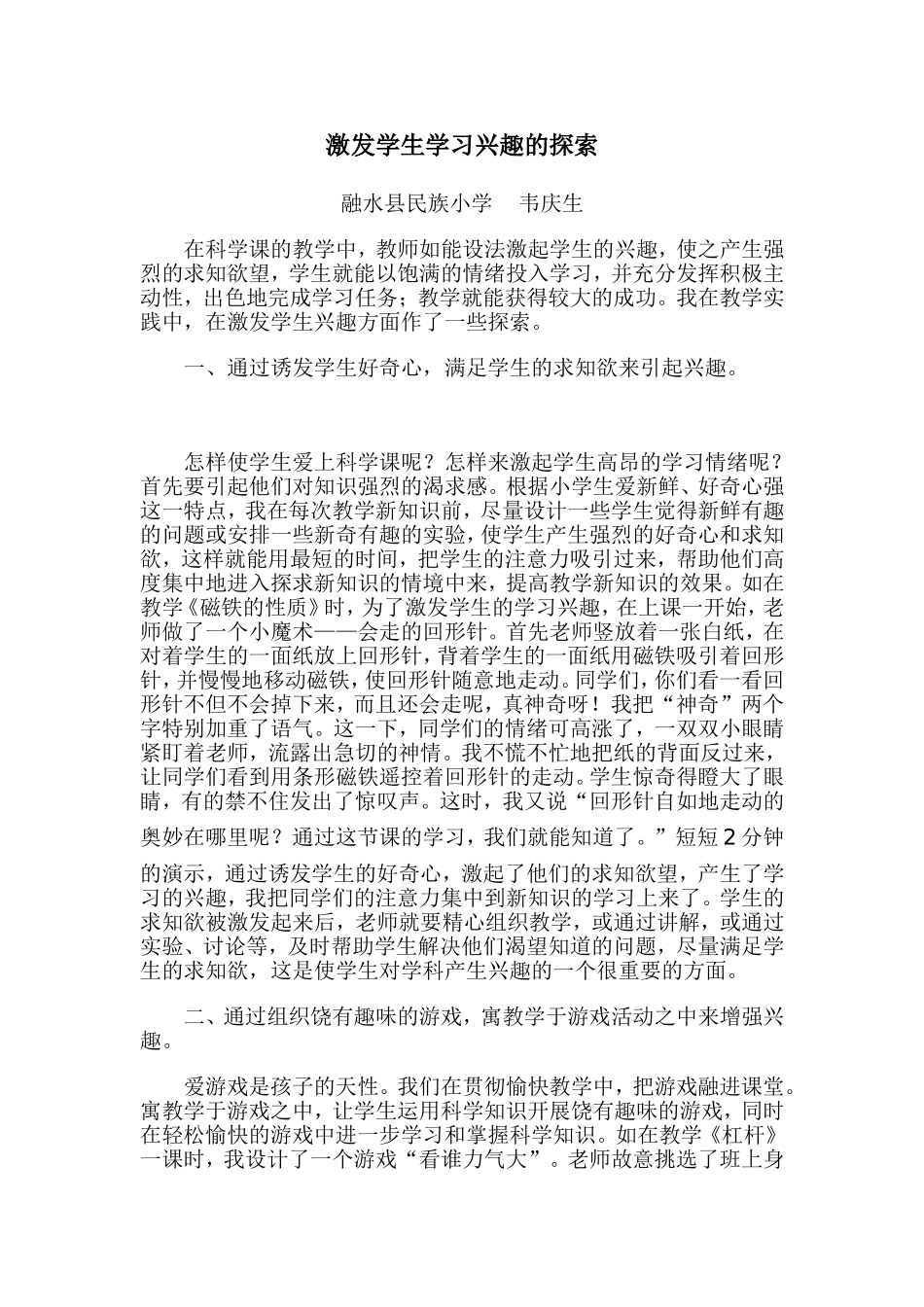 激发学生学习兴趣的探索

融水县民族小学　韦庆生

在科学课的教学中，教师如能设法激起学生的兴趣，使之产生强烈的求知欲望，学生就能以饱满的情绪投入学习，并充分发挥积极主动性，出色地完成学习任务；教学就能获得较大的成功。我在教学实践中，在激发学生兴趣方面作了一些探索。

一、通过诱发学生好奇心，满足学生的求知欲来引起兴趣。

怎样使学生爱上科学课呢？怎样来激起学生高昂的学习情绪呢？首先要引起他们对知识强烈的渴求感。根据小学生爱新鲜、好奇心强这一特点，我在每次教学新知识前，尽量设计一些学生觉得新鲜有趣的问题或安排一些新奇有趣的实验，使学生产生强烈的好奇心和求知欲，这样就能用最短的时间，把学生的注意力吸引过来，帮助他们高度集中地进入探求新知识的情境中来，提高教学新知识的效果。如在教学《磁铁的性质》时，为了激发学生的学习兴趣，在上课一开始，老师做了一个小魔术——会走的回形针。首先老师竖放着一张白纸，在对着学生的一面纸放上回形针，背着学生的一面纸用磁铁吸引着回形针，并慢慢地移动磁铁，使回形针随意地走动。同学们，你们看一看回形针不但不会掉下来，而且还会走呢，真神奇呀！我把“神奇”两个字特别加重了语气。这一下，同学们的情绪可高涨了，一双双小眼睛紧盯着老师，流露出急切的神情。我不慌不忙地把纸的背面反过来，让同学们看到用条形磁铁遥控着回形针的走动。学生惊奇得瞪大了眼睛，有的禁不住发出了惊叹声。这时，我又说“回形针自如地走动的奥妙在哪里呢？通过这节课的学习，我们就能知道了。”短短2分钟的演示，通过诱发学生的好奇心，激起了他们的求知欲望，产生了学习的兴趣，我把同学们的注意力集中到新知识的学习上来了。学生的求知欲被激发起来后，老师就要精心组织教学，或通过讲解，或通过实验、讨论等，及时帮助学生解决他们渴望知道的问题，尽量满足学生的求知欲，这是使学生对学科产生兴趣的一个很重要的方面。

二、通过组织饶有趣味的游戏，寓教学于游戏活动之中来增强兴趣。

爱游戏是孩子的天性。我们在贯彻愉快教学中，把游戏融进课堂。寓教学于游戏之中，让学生运用科学知识开展饶有趣味的游戏，同时在轻松愉快的游戏中进一步学习和掌握科学知识。如在教学《杠杆》一课时，我设计了一个游戏“看谁力气大”。老师故意挑选了班上身